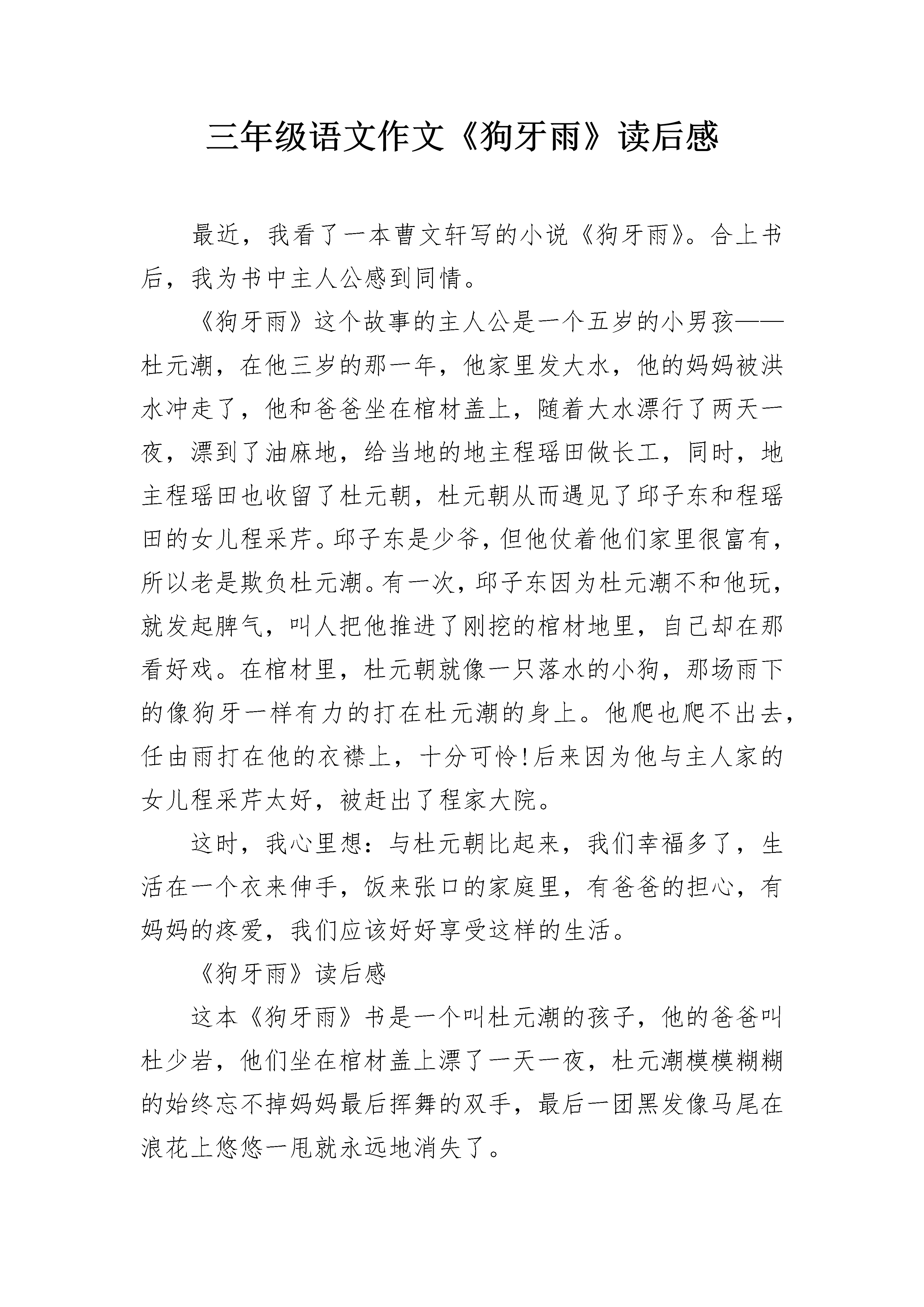 三年级语文作文《狗牙雨》读后感

最近，我看了一本曹文轩写的小说《狗牙雨》。合上书后，我为书中主人公感到同情。

《狗牙雨》这个故事的主人公是一个五岁的小男孩——杜元潮，在他三岁的那一年，他家里发大水，他的妈妈被洪水冲走了，他和爸爸坐在棺材盖上，随着大水漂行了两天一夜，漂到了油麻地，给当地的地主程瑶田做长工，同时，地主程瑶田也收留了杜元朝，杜元朝从而遇见了邱子东和程瑶田的女儿程采芹。邱子东是少爷，但他仗着他们家里很富有，所以老是欺负杜元潮。有一次，邱子东因为杜元潮不和他玩，就发起脾气，叫人把他推进了刚挖的棺材地里，自己却在那看好戏。在棺材里，杜元朝就像一只落水的小狗，那场雨下的像狗牙一样有力的打在杜元潮的身上。他爬也爬不出去，任由雨打在他的衣襟上，十分可怜!后来因为他与主人家的女儿程采芹太好，被赶出了程家大院。

这时，我心里想：与杜元朝比起来，我们幸福多了，生活在一个衣来伸手，饭来张口的家庭里，有爸爸的担心，有妈妈的疼爱，我们应该好好享受这样的生活。

《狗牙雨》读后感

这本《狗牙雨》书是一个叫杜元潮的孩子，他的爸爸叫杜少岩，他们坐在棺材盖上漂了一天一夜，杜元潮模模糊糊的始终忘不掉妈妈最后挥舞的双手，最后一团黑发像马尾在浪花上悠悠一甩就永远地消失了。